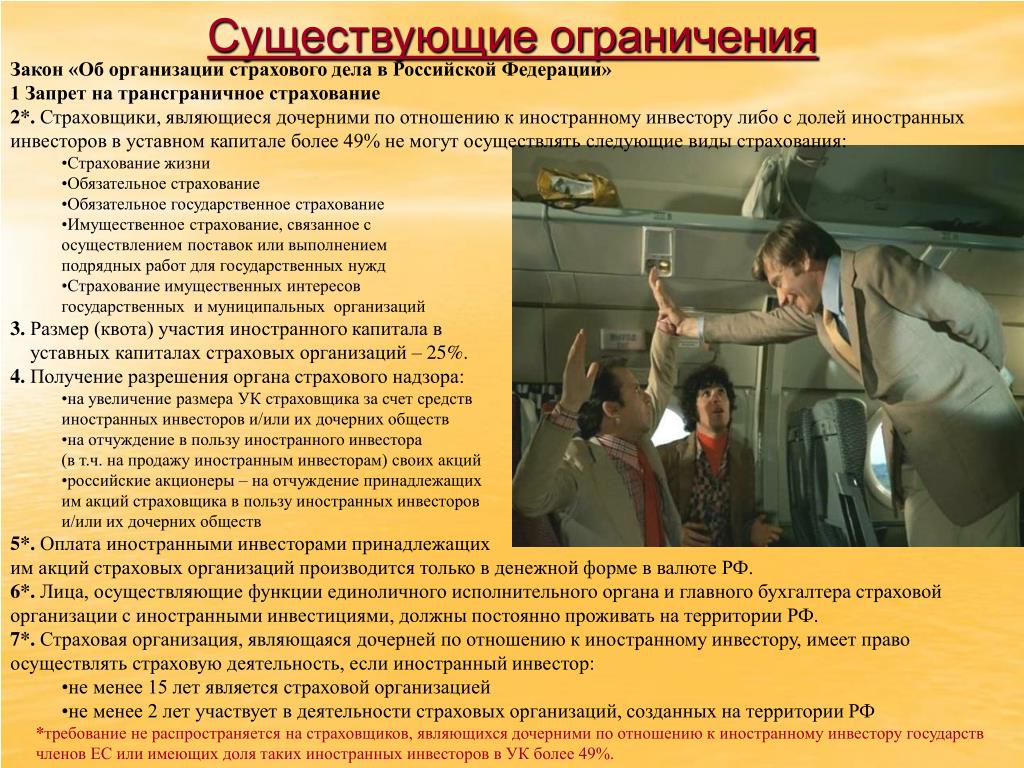 Существующие ограничения

Закон «Об организации страхового дела в Российской Федерации»

1 Запрет на трансграничное страхование

2*. Страховщики, являющиеся дочерними по отношению к иностранному инвестору либо с долей иностранных инвесторов в уставном капитале более 49% не могут осуществлять следующие виды страхования:

•Страхование жизни
•Обязательное страхование
•Обязательное государственное страхование
•Имущественное страхование, связанное с осуществлением поставок или выполнением подрядных работ для государственных нужд
•Страхование имущественных интересов государственных и муниципальных организаций

3. Размер (квота) участия иностранного капитала в уставных капиталах страховых организаций – 25%.

4. Получение разрешения органа страхового надзора:

•на увеличение размера УК страховщика за счет средств иностранных инвесторов и/или их дочерних обществ
•на отчуждение в пользу иностранного инвестора (в т.ч. на продажу иностранным инвесторам) своих акций
•российские акционеры – на отчуждение принадлежащих им акций страховщика в пользу иностранных инвесторов и/или их дочерних обществ

5*. Оплата иностранными инвесторами принадлежащих им акций страховых организаций производится только в денежной форме в валюте РФ.

6*. Лица, осуществляющие функции единоличного исполнительного органа и главного бухгалтера страховой организации с иностранными инвестициями, должны постоянно проживать на территории РФ.

7*. Страховая организация, являющаяся дочерней по отношению к иностранному инвестору, имеет право осуществлять страховую деятельность, если иностранный инвестор:

•не менее 15 лет является страховой организацией
•не менее 2 лет участвует в деятельности страховых организаций, созданных на территории РФ

*требование не распространяется на страховщиков, являющихся дочерними по отношению к иностранному инвестору государств членов ЕС или имеющих доля таких иностранных инвесторов в УК более 49%.